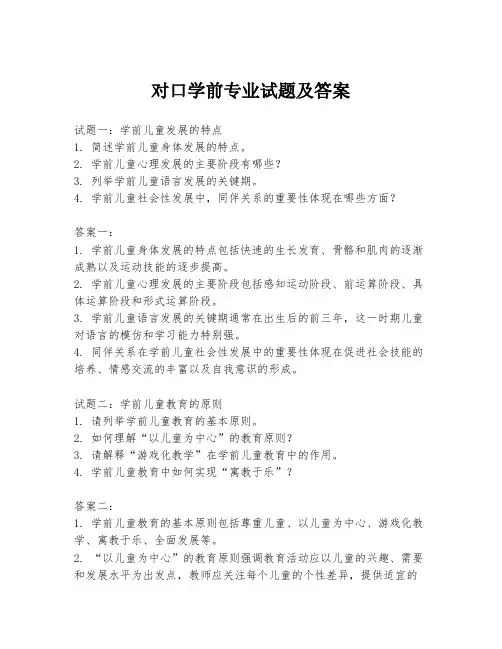 对口学前专业试题及答案

试题一：学前儿童发展的特点
1. 简述学前儿童身体发展的特点。
2. 学前儿童心理发展的主要阶段有哪些？
3. 列举学前儿童语言发展的关键期。
4. 学前儿童社会性发展中，同伴关系的重要性体现在哪些方面？

答案一：
1. 学前儿童身体发展的特点包括快速的生长发育、骨骼和肌肉的逐渐成熟以及运动技能的逐步提高。
2. 学前儿童心理发展的主要阶段包括感知运动阶段、前运算阶段、具体运算阶段和形式运算阶段。
3. 学前儿童语言发展的关键期通常在出生后的前三年，这一时期儿童对语言的模仿和学习能力特别强。
4. 同伴关系在学前儿童社会性发展中的重要性体现在促进社会技能的培养、情感交流的丰富以及自我意识的形成。

试题二：学前儿童教育的原则
1. 请列举学前儿童教育的基本原则。
2. 如何理解“以儿童为中心”的教育原则？
3. 请解释“游戏化教学”在学前儿童教育中的作用。
4. 学前儿童教育中如何实现“寓教于乐”？

答案二：
1. 学前儿童教育的基本原则包括尊重儿童、以儿童为中心、游戏化教学、寓教于乐、全面发展等。
2. “以儿童为中心”的教育原则强调教育活动应以儿童的兴趣、需要和发展水平为出发点，教师应关注每个儿童的个性差异，提供适宜的